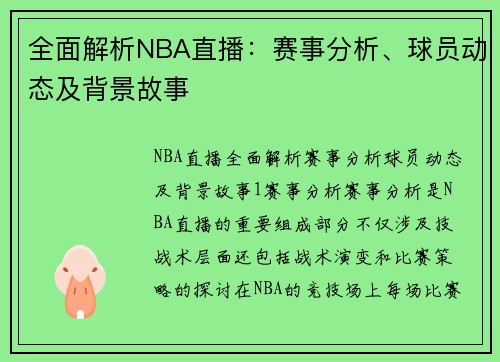 全面解析NBA直播：赛事分析、球员动态及背景故事

NBA直播全面解析赛事分析球员动态及背景故事1赛事分析赛事分析是NBA直播的重要组成部分不仅涉及技战术层面还包括战术演变和比赛策略的探讨在NBA的竞技场上每场比赛